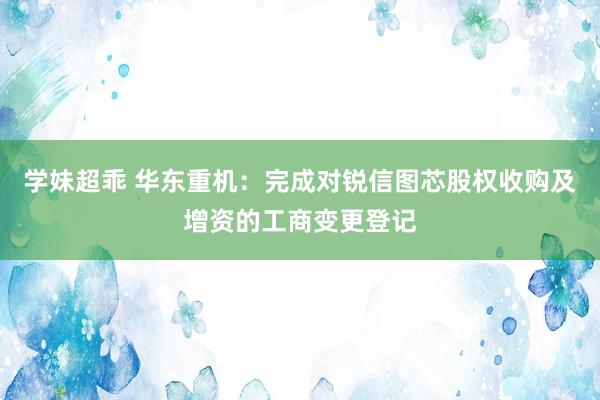 学妹超乖 华东重机：完成对锐信图芯股权收购及增资的工商变更登记